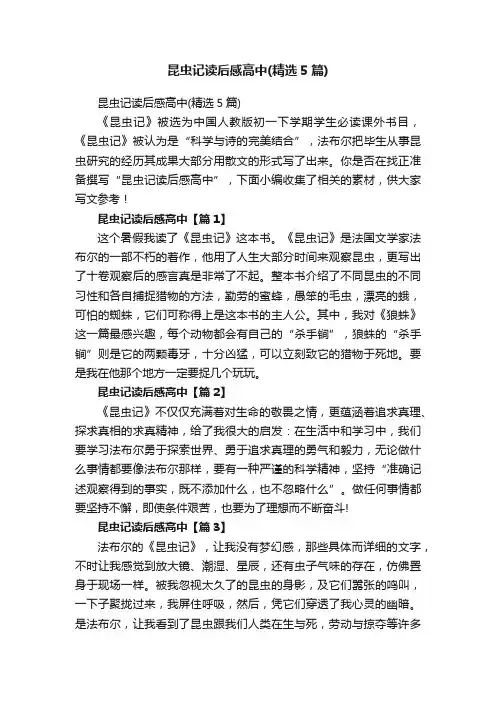 昆虫记读后感高中(精选5篇)

昆虫记读后感高中(精选5篇)

《昆虫记》被选为中国人教版初一下学期学生必读课外书目，《昆虫记》被认为是“科学与诗的完美结合”，法布尔把毕生从事昆虫研究的经历其成果大部分用散文的形式写了出来。你是否在找正准备撰写“昆虫记读后感高中”，下面小编收集了相关的素材，供大家写文参考！

昆虫记读后感高中【篇1】

这个暑假我读了《昆虫记》这本书。《昆虫记》是法国文学家法布尔的一部不朽的著作，他用了人生大部分时间来观察昆虫，更写出了十卷观察后的感言真是非常了不起。整本书介绍了不同昆虫的不同习性和各自捕捉猎物的方法，勤劳的蜜蜂，愚笨的毛虫，漂亮的蛾，可怕的蜘蛛，它们可称得上是这本书的主人公。其中，我对《狼蛛》这一篇最感兴趣，每个动物都会有自己的“杀手锏”，狼蛛的“杀手锏”则是它的两颗毒牙，十分凶猛，可以立刻致它的猎物于死地。要是我在他那个地方一定要捉几个玩玩。

昆虫记读后感高中【篇2】

《昆虫记》不仅仅充满着对生命的敬畏之情，更蕴涵着追求真理、探求真相的求真精神，给了我很大的启发：在生活中和学习中，我们要学习法布尔勇于探索世界、勇于追求真理的勇气和毅力，无论做什么事情都要像法布尔那样，要有一种严谨的科学精神，坚持“准确记述观察得到的事实，既不添加什么，也不忽略什么”。做任何事情都要坚持不懈，即使条件艰苦，也要为了理想而不断奋斗!

昆虫记读后感高中【篇3】

法布尔的《昆虫记》，让我没有梦幻感，那些具体而详细的文字，不时让我感觉到放大镜、潮湿、星辰，还有虫子气味的存在，仿佛置身于现场一样。被我忽视太久了的昆虫的身影，及它们嚣张的鸣叫，一下子聚拢过来，我屏住呼吸，然后，凭它们穿透了我心灵的幽暗。是法布尔，让我看到了昆虫跟我们人类在生与死，劳动与掠夺等许多